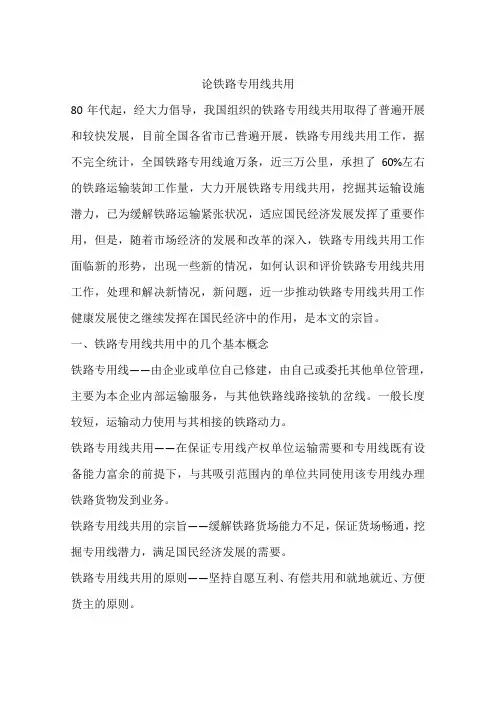 论铁路专用线共用

80 年代起，经大力倡导，我国组织的铁路专用线共用取得了普遍开展和较快发展，目前全国各省市已普遍开展，铁路专用线共用工作，据不完全统计，全国铁路专用线逾万条，近三万公里，承担了 60%左右的铁路运输装卸工作量，大力开展铁路专用线共用，挖掘其运输设施潜力，已为缓解铁路运输紧张状况，适应国民经济发展发挥了重要作用，但是，随着市场经济的发展和改革的深入，铁路专用线共用工作面临新的形势，出现一些新的情况，如何认识和评价铁路专用线共用工作，处理和解决新情况，新问题，近一步推动铁路专用线共用工作健康发展使之继续发挥在国民经济中的作用，是本文的宗旨。

一、铁路专用线共用中的几个基本概念

铁路专用线——由企业或单位自己修建，由自己或委托其他单位管理，主要为本企业内部运输服务，与其他铁路线路接轨的岔线。一般长度较短，运输动力使用与其相接的铁路动力。

铁路专用线共用——在保证专用线产权单位运输需要和专用线既有设备能力富余的前提下，与其吸引范围内的单位共同使用该专用线办理铁路货物发到业务。

铁路专用线共用的宗旨——缓解铁路货场能力不足，保证货场畅通，挖掘专用线潜力，满足国民经济发展的需要。

铁路专用线共用的原则——坚持自愿互利、有偿共用和就地就近、方便货主的原则。